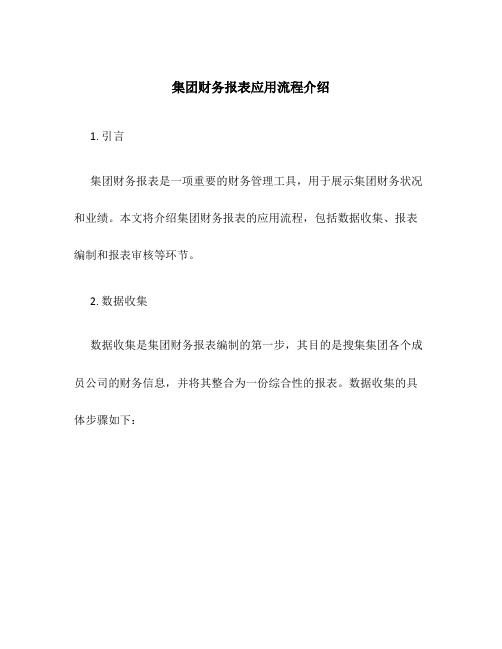 集团财务报表应用流程介绍

1. 引言

集团财务报表是一项重要的财务管理工具，用于展示集团财务状况和业绩。本文将介绍集团财务报表的应用流程，包括数据收集、报表编制和报表审核等环节。

2. 数据收集

数据收集是集团财务报表编制的第一步，其目的是搜集集团各个成员公司的财务信息，并将其整合为一份综合性的报表。数据收集的具体步骤如下：